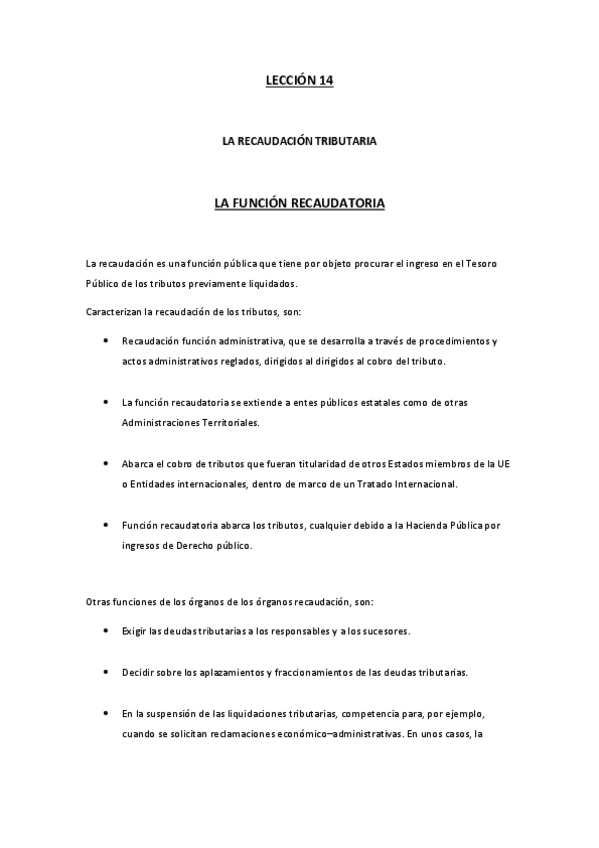 LECCIÓN 14

LA RECAUDACIÓN TRIBUTARIA

LA FUNCIÓN RECAUDATORIA

La recaudación es una función pública que tiene por objeto procurar el ingreso en el Tesoro Público de los tributos previamente liquidados.

Caracterizan la recaudación de los tributos, son:

• Recaudación función administrativa, que se desarrolla a través de procedimientos y actos administrativos reglados, dirigidos al dirigidos al cobro del tributo.

• La función recaudatoria se extiende a entes públicos estatales como de otras Administraciones Territoriales.

• Abarca el cobro de tributos que fueran titularidad de otros Estados miembros de la UE o Entidades internacionales, dentro de marco de un Tratado Internacional.

• Función recaudatoria abarca los tributos, cualquier debido a la Hacienda Pública por ingresos de Derecho público.

Otras funciones de los órganos de los órganos recaudación, son:

• Exigir las deudas tributarias a los responsables y a los sucesores.

• Decidir sobre los aplazamientos y fraccionamientos de las deudas tributarias.

• En la suspensión de las liquidaciones tributarias, competencia para, por ejemplo, cuando se solicitan reclamaciones económico–administrativas. En unos casos, la